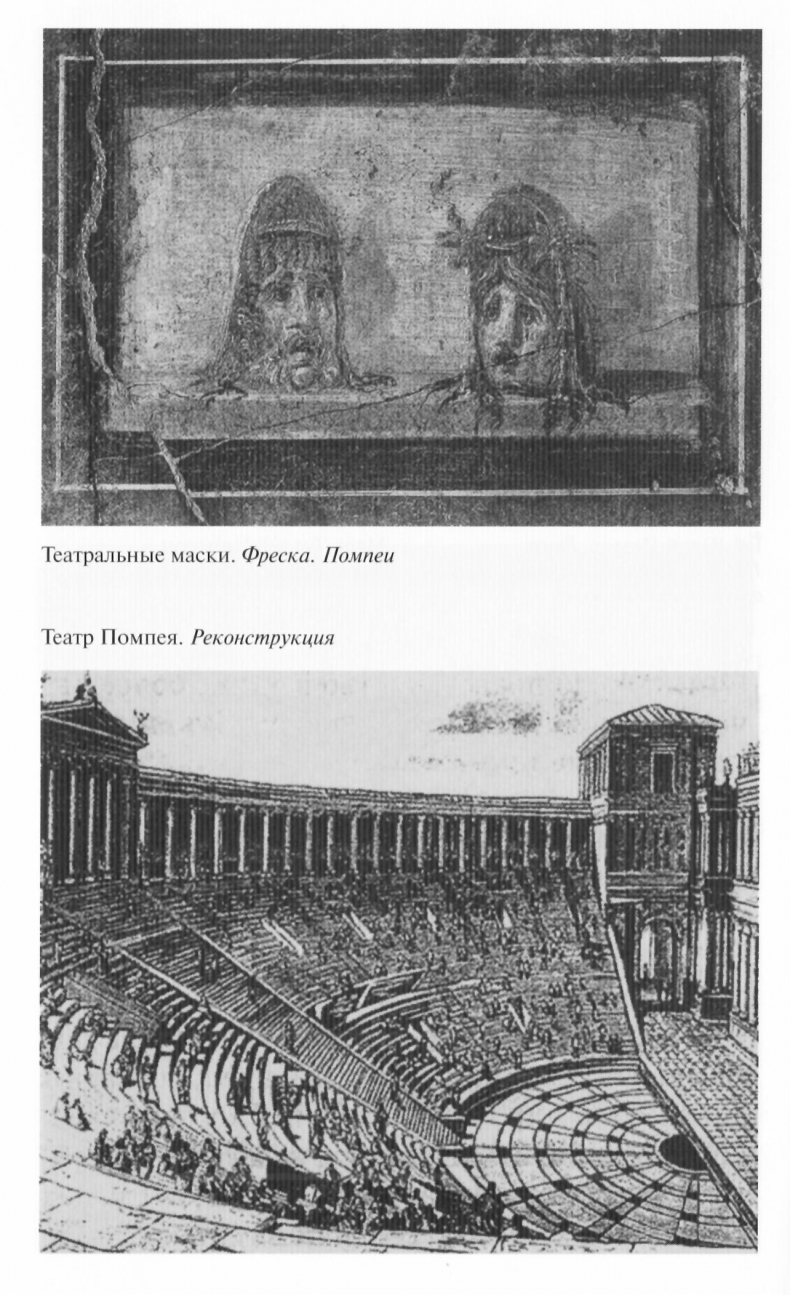 Театральные маски. Фреска. Помпеи

Театр Помпея. Реконструкция